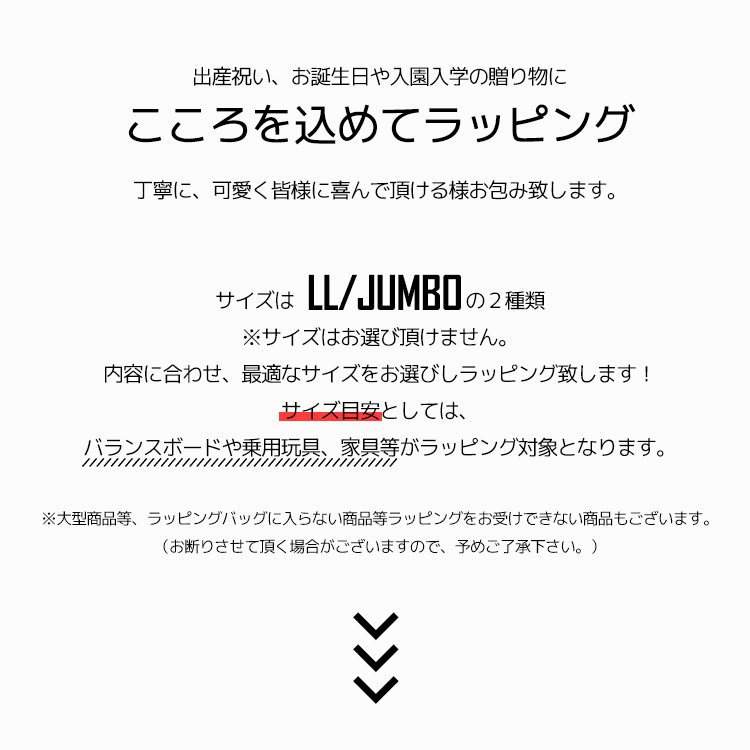 出産祝い、お誕生日や入園入学の贈り物に

こころを込めてラッピング

丁寧に、可愛く皆様に喜んで頂ける様お包み致します。

サイズは LL/JUMBO の２種類

※サイズはお選び頂けません。

内容に合わせ、最適なサイズをお選びしラッピング致します！

サイズ目安としては、

バランスボードや乗用玩具、家具等がラッピング対象となります。

※大型商品等、ラッピングバッグに入らない商品等ラッピングをお受けできない商品もございます。

（お断りさせて頂く場合がございますので、予めご了承下さい。）